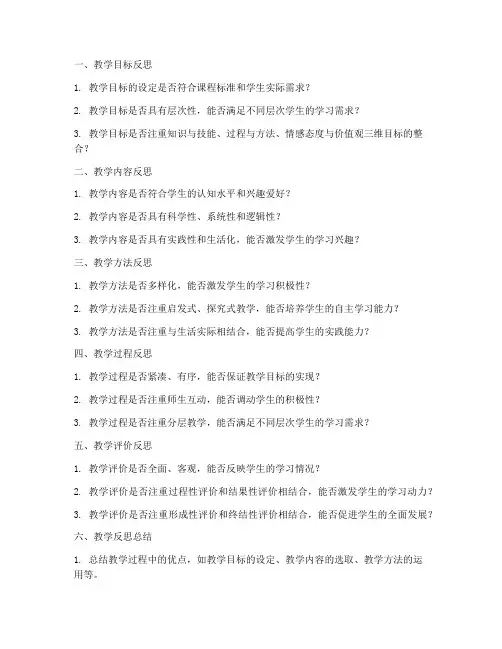 一、教学目标反思

1. 教学目标的设定是否符合课程标准和学生实际需求？

2. 教学目标是否具有层次性，能否满足不同层次学生的学习需求？

3. 教学目标是否注重知识与技能、过程与方法、情感态度与价值观三维目标的整合？

二、教学内容反思

1. 教学内容是否符合学生的认知水平和兴趣爱好？

2. 教学内容是否具有科学性、系统性和逻辑性？

3. 教学内容是否具有实践性和生活化，能否激发学生的学习兴趣？

三、教学方法反思

1. 教学方法是否多样化，能否激发学生的学习积极性？

2. 教学方法是否注重启发式、探究式教学，能否培养学生的自主学习能力？

3. 教学方法是否注重与生活实际相结合，能否提高学生的实践能力？

四、教学过程反思

1. 教学过程是否紧凑、有序，能否保证教学目标的实现？

2. 教学过程是否注重师生互动，能否调动学生的积极性？

3. 教学过程是否注重分层教学，能否满足不同层次学生的学习需求？

五、教学评价反思

1. 教学评价是否全面、客观，能否反映学生的学习情况？

2. 教学评价是否注重过程性评价和结果性评价相结合，能否激发学生的学习动力？

3. 教学评价是否注重形成性评价和终结性评价相结合，能否促进学生的全面发展？

六、教学反思总结

1. 总结教学过程中的优点，如教学目标的设定、教学内容的选取、教学方法的运用等。